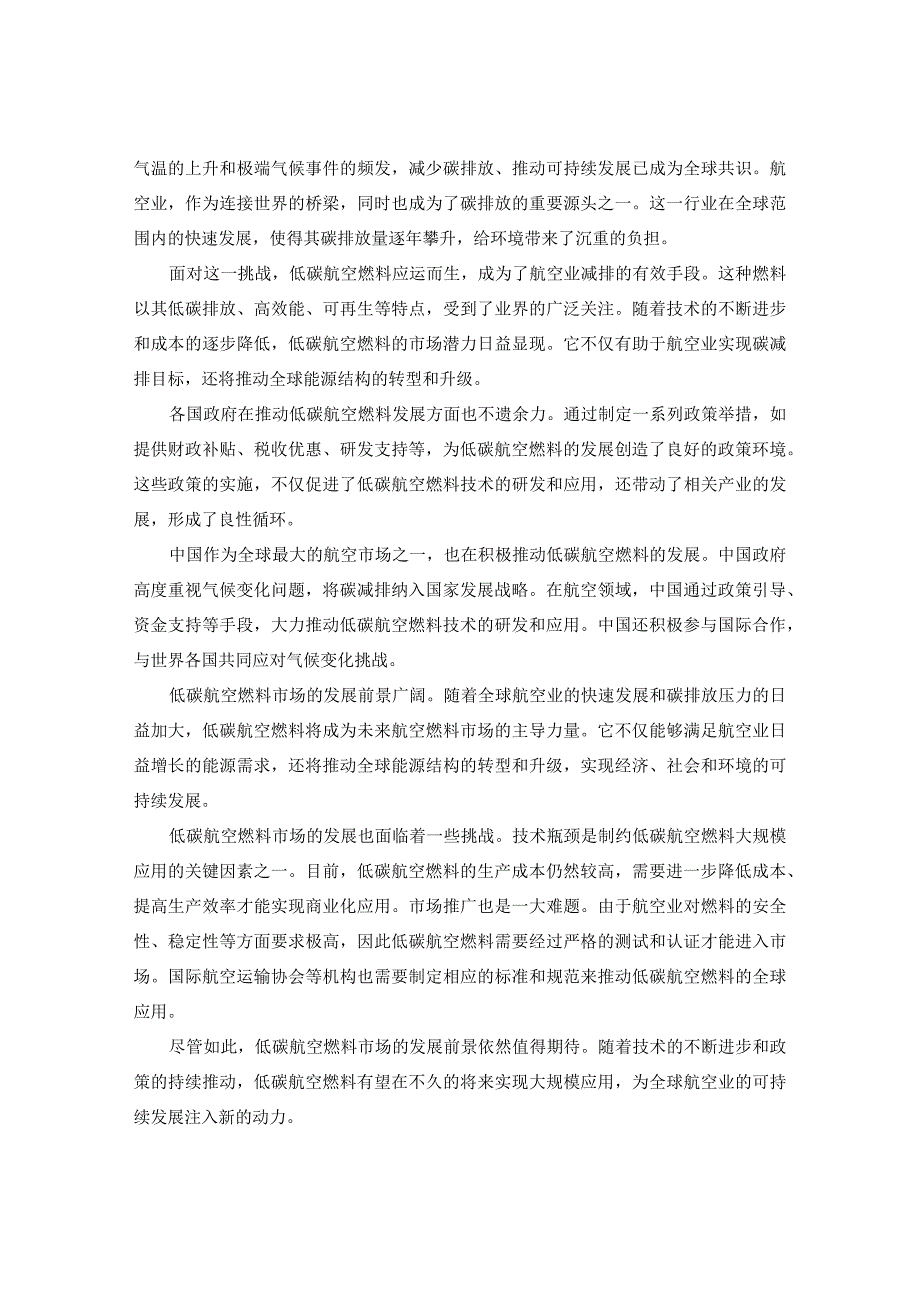 气温的上升和极端气候事件的频发，减少碳排放、推动可持续发展已成为全球共识。航空业，作为连接世界的桥梁，同时也成为了碳排放的重要源头之一。这一行业在全球范围内的快速发展，使得其碳排放量逐年攀升，给环境带来了沉重的负担。

面对这一挑战，低碳航空燃料应运而生，成为了航空业减排的有效手段。这种燃料以其低碳排放、高效能、可再生等特点，受到了业界的广泛关注。随着技术的不断进步和成本的逐步降低，低碳航空燃料的市场潜力日益显现。它不仅有助于航空业实现碳减排目标，还将推动全球能源结构的转型和升级。

各国政府在推动低碳航空燃料发展方面也不遗余力。通过制定一系列政策举措，如提供财政补贴、税收优惠、研发支持等，为低碳航空燃料的发展创造了良好的政策环境。这些政策的实施，不仅促进了低碳航空燃料技术的研发和应用，还带动了相关产业的发展，形成了良性循环。

中国作为全球最大的航空市场之一，也在积极推动低碳航空燃料的发展。中国政府高度重视气候变化问题，将碳减排纳入国家发展战略。在航空领域，中国通过政策引导、资金支持等手段，大力推动低碳航空燃料技术的研发和应用。中国还积极参与国际合作，与世界各国共同应对气候变化挑战。

低碳航空燃料市场的发展前景广阔。随着全球航空业的快速发展和碳排放压力的日益加大，低碳航空燃料将成为未来航空燃料市场的主导力量。它不仅能够满足航空业日益增长的能源需求，还将推动全球能源结构的转型和升级，实现经济、社会和环境的可持续发展。

低碳航空燃料市场的发展也面临着一些挑战。技术瓶颈是制约低碳航空燃料大规模应用的关键因素之一。目前，低碳航空燃料的生产成本仍然较高，需要进一步降低成本、提高生产效率才能实现商业化应用。市场推广也是一大难题。由于航空业对燃料的安全性、稳定性等方面要求极高，因此低碳航空燃料需要经过严格的测试和认证才能进入市场。国际航空运输协会等机构也需要制定相应的标准和规范来推动低碳航空燃料的全球应用。

尽管如此，低碳航空燃料市场的发展前景依然值得期待。随着技术的不断进步和政策的持续推动，低碳航空燃料有望在不久的将来实现大规模应用，为全球航空业的可持续发展注入新的动力。